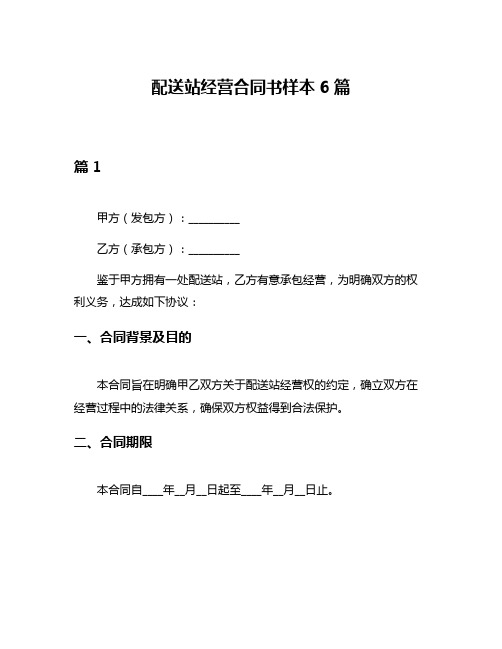 配送站经营合同书样本 6 篇

篇 1

甲方（发包方）：__________

乙方（承包方）：__________

鉴于甲方拥有一处配送站，乙方有意承包经营，为明确双方的权利义务，达成如下协议：

一、合同背景及目的

本合同旨在明确甲乙双方关于配送站经营权的约定，确立双方在经营过程中的法律关系，确保双方权益得到合法保护。

二、合同期限

本合同自____年__月__日起至____年__月__日止。